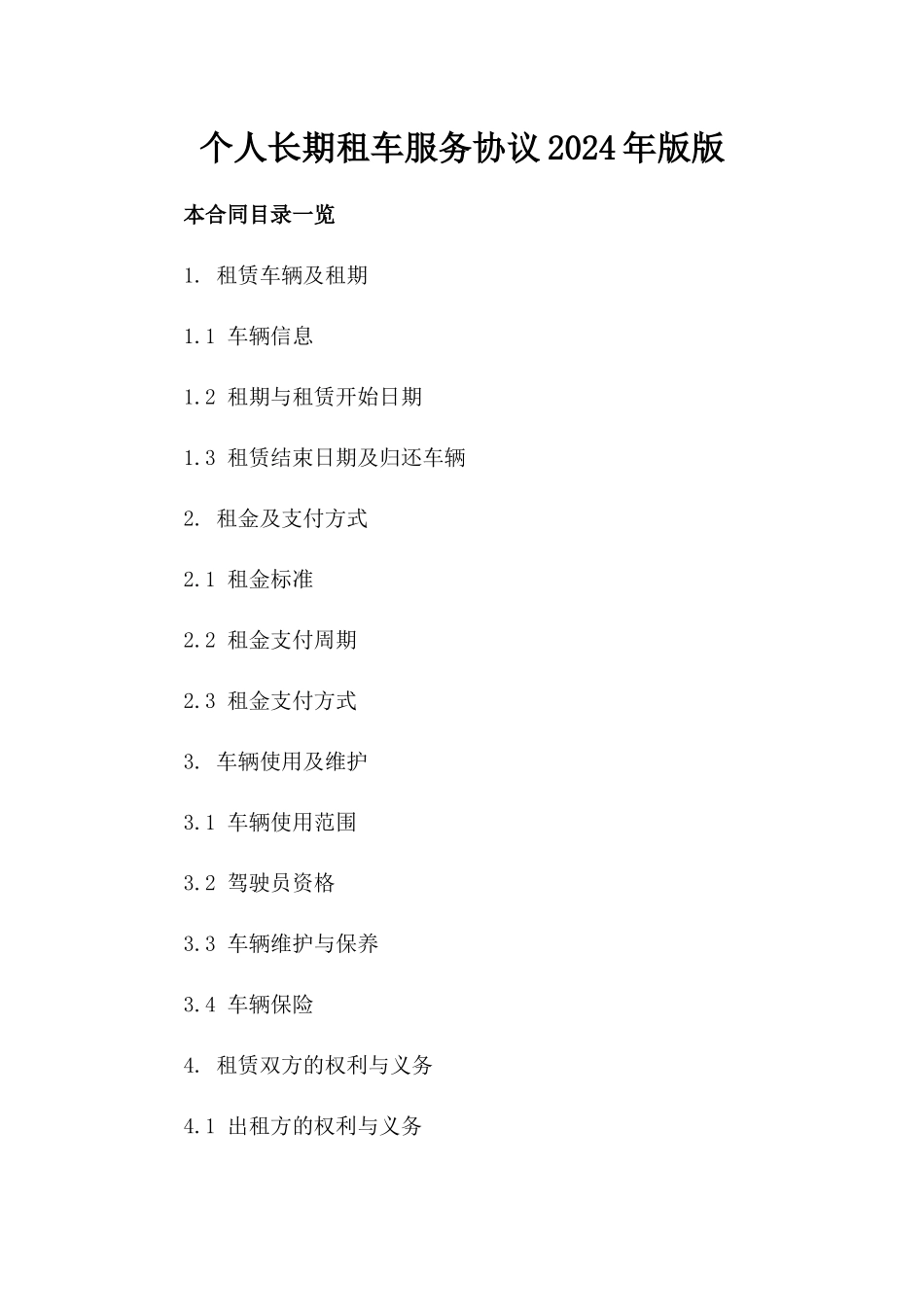 个人长期租车服务协议2024年版版

本合同目录一览

1. 租赁车辆及租期

1.1 车辆信息

1.2 租期与租赁开始日期

1.3 租赁结束日期及归还车辆

2. 租金及支付方式

2.1 租金标准

2.2 租金支付周期

2.3 租金支付方式

3. 车辆使用及维护

3.1 车辆使用范围

3.2 驾驶员资格

3.3 车辆维护与保养

3.4 车辆保险

4. 租赁双方的权利与义务

4.1 出租方的权利与义务